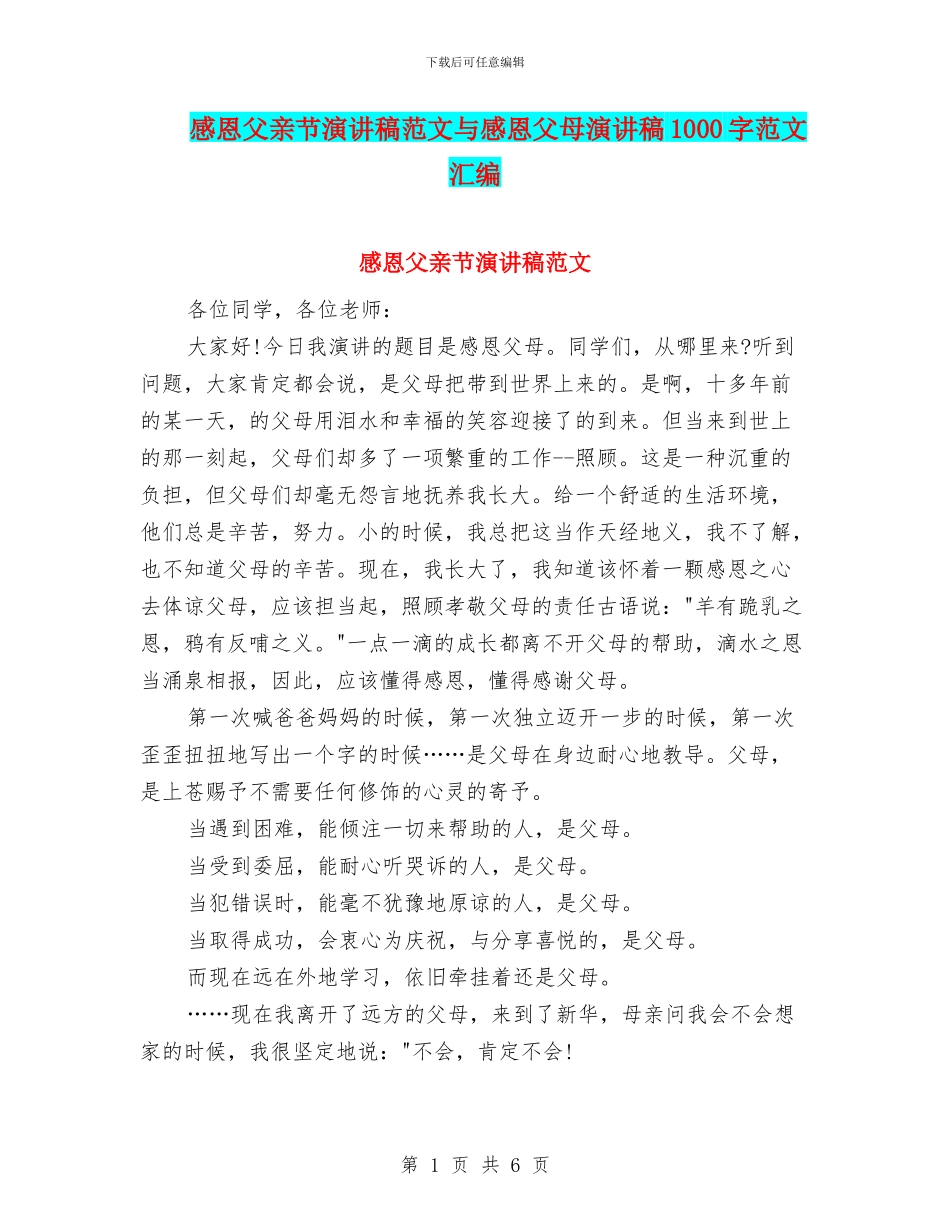 下载后可任意编辑

感恩父亲节演讲稿范文与感恩父母演讲稿1000字范文汇编

感恩父亲节演讲稿范文

各位同学，各位老师：

大家好!今日我演讲的题目是感恩父母。同学们，从哪里来?听到问题，大家肯定都会说，是父母把带到世界上来的。是啊，十多年前的某一天，的父母用泪水和幸福的笑容迎接了的到来。但当来到世上的那一刻起，父母们却多了一项繁重的工作--照顾。这是一种沉重的负担，但父母们却毫无怨言地抚养我长大。给一个舒适的生活环境，他们总是辛苦，努力。小的时候，我总把这当作天经地义，我不了解，也不知道父母的辛苦。现在，我长大了，我知道该怀着一颗感恩之心去体谅父母，应该担当起，照顾孝敬父母的责任古语说："羊有跪乳之恩，鸦有反哺之义。"一点一滴的成长都离不开父母的帮助，滴水之恩当涌泉相报，因此，应该懂得感恩，懂得感谢父母。

第一次喊爸爸妈妈的时候，第一次独立迈开一步的时候，第一次歪歪扭扭地写出一个字的时候……是父母在身边耐心地教导。父母，是上苍赐予不需要任何修饰的心灵的寄予。

当遇到困难，能倾注一切来帮助的人，是父母。

当受到委屈，能耐心听哭诉的人，是父母。

当犯错误时，能毫不犹豫地原谅的人，是父母。

当取得成功，会衷心为庆祝，与分享喜悦的，是父母。

而现在远在外地学习，依旧牵挂着还是父母。

……现在我离开了远方的父母，来到了新华，母亲问我会不会想家的时候，我很坚定地说："不会，肯定不会!

第 1 页 共 6 页